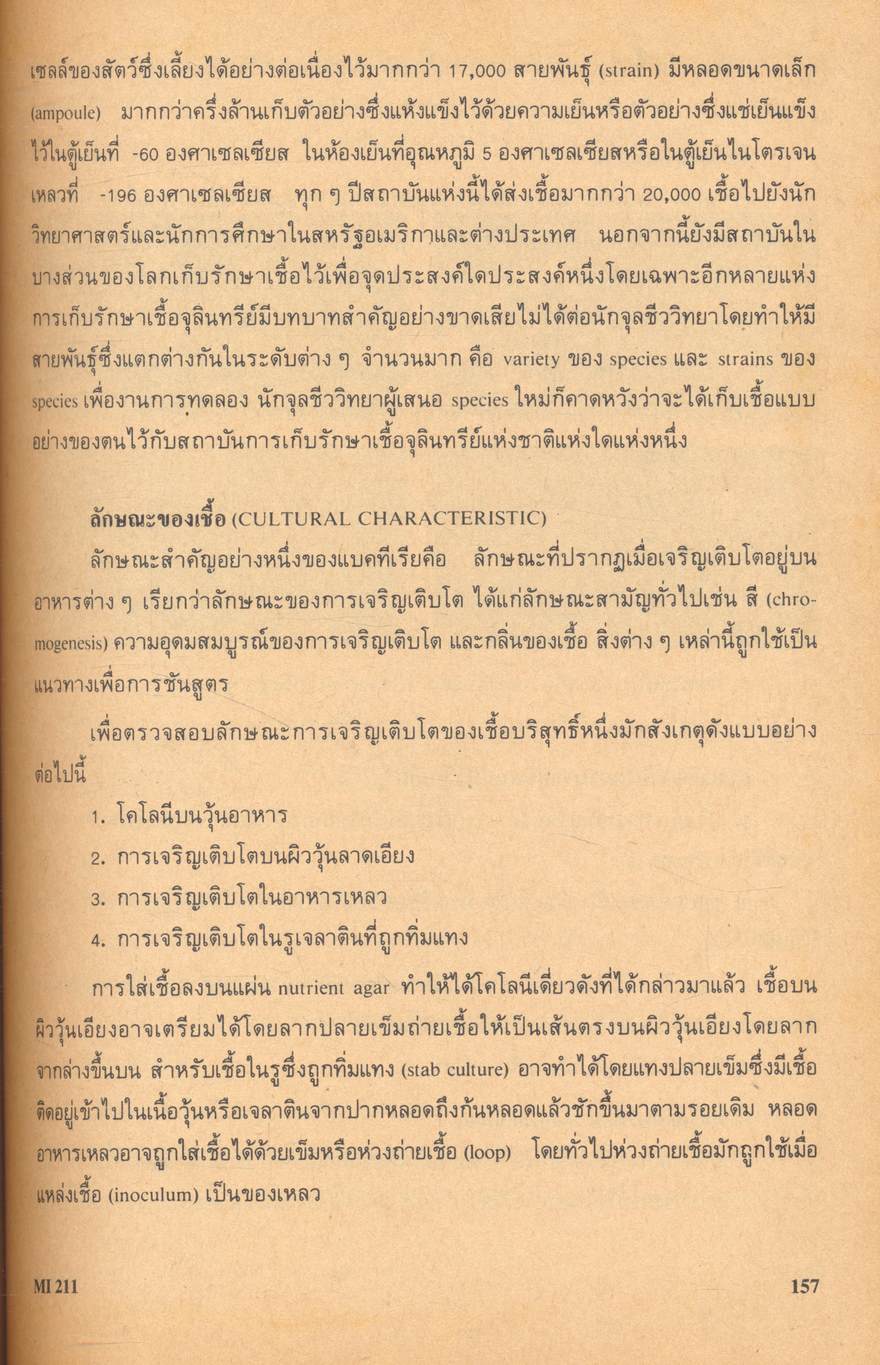 เซลล์ของสัตว์ซึ่งเลี้ยงได้อย่างต่อเนื่องไว้มากกว่า 17,000 สายพันธุ์ (strain) มีหลอดขนาดเล็ก (ampoule) มากกว่าครึ่งล้านเก็บตัวอย่างซึ่งแห้งแข็งไว้ด้วยความเย็นหรือตัวอย่างซึ่งแช่เย็นแข็งไว้ในตู้เย็นที่ -60 องศาเซลเซียส ในห้องเย็นที่อุณหภูมิ 5 องศาเซลเซียสหรือในตู้เย็นไนโตรเจนเหลวที่ -196 องศาเซลเซียส ทุก ๆ ปีสถาบันแห่งนี้ได้ส่งเชื้อมากกว่า 20,000 เชื้อไปยังนักวิทยาศาสตร์และนักการศึกษาในสหรัฐอเมริกาและต่างประเทศ นอกจากนี้ยังมีสถาบันในบางส่วนของโลกเก็บรักษาเชื้อไว้เพื่อจุดประสงค์ใดประสงค์หนึ่งโดยเฉพาะอีกหลายแห่ง การเก็บรักษาเชื้อจุลินทรีย์มีบทบาทสำคัญอย่างขาดเสียไม่ได้ต่อนักจุลชีววิทยาโดยทำให้มีสายพันธุ์ซึ่งแตกต่างกันในระดับต่าง ๆ จำนวนมาก คือ variety ของ species และ strains ของ species เพื่องานการทดลอง นักจุลชีววิทยาผู้เสนอ species ใหม่ก็คาดหวังว่าจะได้เก็บเชื้อแบบอย่างของตนไว้กับสถาบันการเก็บรักษาเชื้อจุลินทรีย์แห่งชาติแห่งใดแห่งหนึ่ง

ลักษณะของเชื้อ (CULTURAL CHARACTERISTIC)

ลักษณะสำคัญอย่างหนึ่งของแบคทีเรียคือ ลักษณะที่ปรากฏเมื่อเจริญเติบโตอยู่บนอาหารต่าง ๆ เรียกว่าลักษณะของการเจริญเติบโต ได้แก่ลักษณะสามัญทั่วไปเช่น สี (chromogenesis) ความอุดมสมบูรณ์ของการเจริญเติบโต และกลิ่นของเชื้อ สิ่งต่าง ๆ เหล่านี้ถูกใช้เป็นแนวทางเพื่อการชันสูตร

เพื่อตรวจสอบลักษณะการเจริญเติบโตของเชื้อบริสุทธิ์หนึ่งมักสังเกตุดังแบบอย่างต่อไปนี้

1. โคโลนีบนวุ้นอาหาร
2. การเจริญเติบโตบนผิววุ้นลาดเอียง
3. การเจริญเติบโตในอาหารเหลว
4. การเจริญเติบโตในรูเจลาตินที่ถูกทิ่มแทง

การใส่เชื้อลงบนแผ่น nutrient agar ทำให้ได้โคโลนีเดี่ยวดังที่ได้กล่าวมาแล้ว เชื้อบนผิววุ้นเอียงอาจเตรียมได้โดยลากปลายเข็มถ่ายเชื้อให้เป็นเส้นตรงบนผิววุ้นเอียงโดยลากจากล่างขึ้นบน สำหรับเชื้อในรูซึ่งถูกทิ่มแทง (stab culture) อาจทำได้โดยแทงปลายเข็มซึ่งมีเชื้อติดอยู่เข้าไปในเนื้อวุ้นหรือเจลาตินจากปากหลอดถึงก้นหลอดแล้วชักขึ้นมาตามรอยเดิม หลอดอาหารเหลวอาจถูกใส่เชื้อได้ด้วยเข็มหรือห่วงถ่ายเชื้อ (loop) โดยทั่วไปห่วงถ่ายเชื้อมักถูกใช้เมื่อแหล่งเชื้อ (inoculum) เป็นของเหลว

MI 211 157